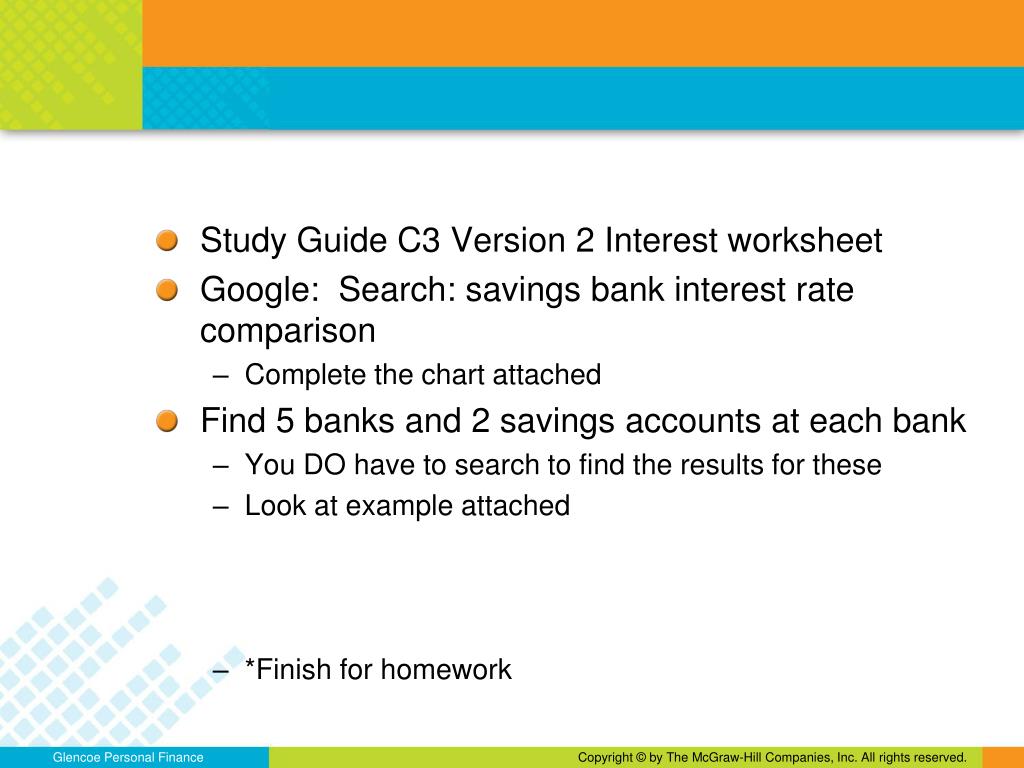 Study Guide C3 Version 2 Interest worksheet

Google: Search: savings bank interest rate comparison

– Complete the chart attached

Find 5 banks and 2 savings accounts at each bank

– You DO have to search to find the results for these

– Look at example attached

– *Finish for homework

Glencoe Personal Finance

Copyright © by The McGraw-Hill Companies, Inc. All rights reserved.